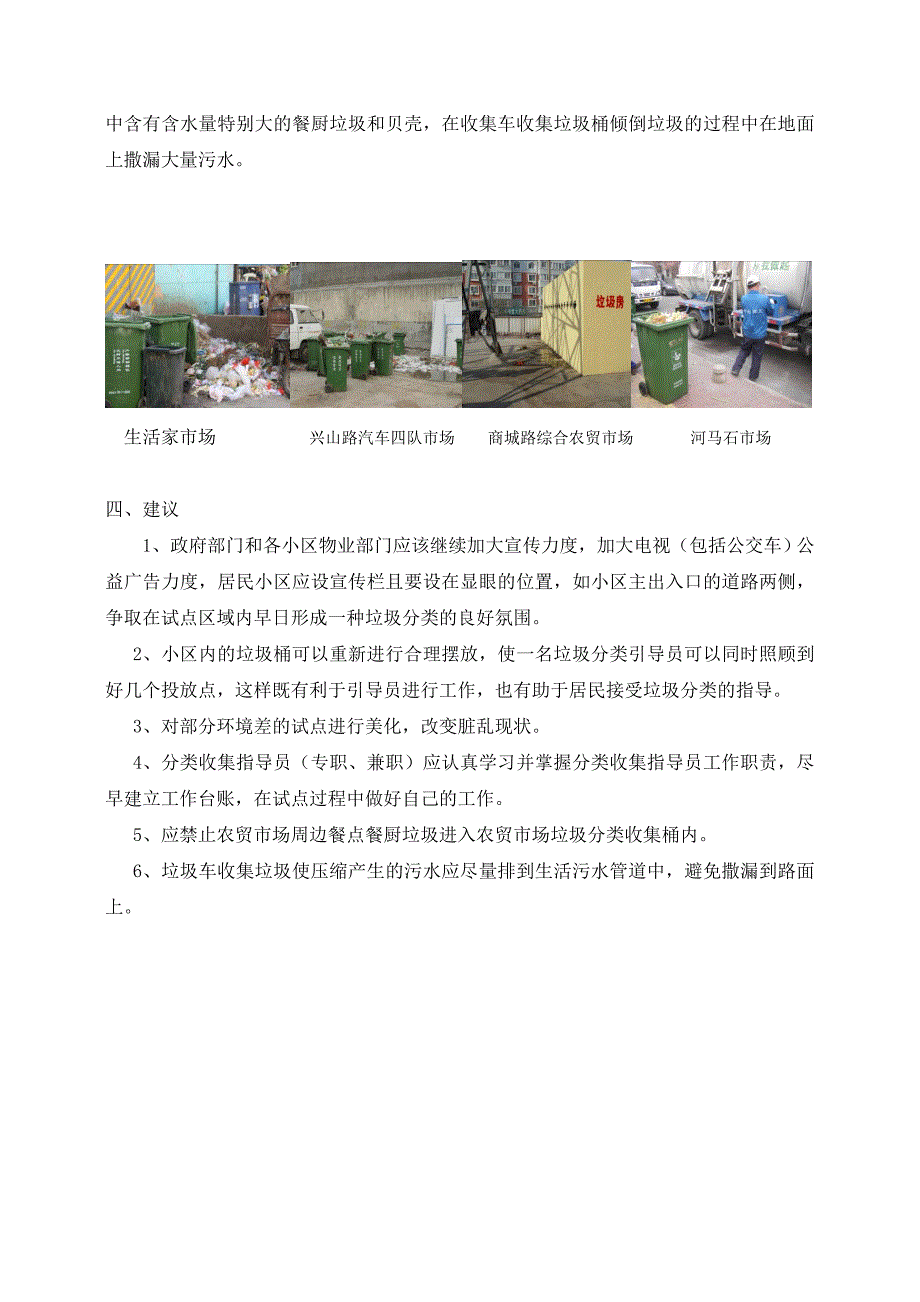 中含有含水量特别大的餐厨垃圾和贝壳，在收集车收集垃圾桶倾倒垃圾的过程中在地面上撒漏大量污水。

垃圾房

生活家市场　兴山路汽车四队市场　商城路综合农贸市场　河马石市场

四、建议

1、政府部门和各小区物业部门应该继续加大宣传力度，加大电视（包括公交车）公益广告力度，居民小区应设宣传栏且要设在显眼的位置，如小区主出入口的道路两侧，争取在试点区域内早日形成一种垃圾分类的良好氛围。

2、小区内的垃圾桶可以重新进行合理摆放，使一名垃圾分类引导员可以同时照顾到好几个投放点，这样既有利于引导员进行工作，也有助于居民接受垃圾分类的指导。

3、对部分环境差的试点进行美化，改变脏乱现状。

4、分类收集指导员（专职、兼职）应认真学习并掌握分类收集指导员工作职责，尽早建立工作台账，在试点过程中做好自己的工作。

5、应禁止农贸市场周边餐点餐厨垃圾进入农贸市场垃圾分类收集桶内。

6、垃圾车收集垃圾使压缩产生的污水应尽量排到生活污水管道中，避免撒漏到路面上。